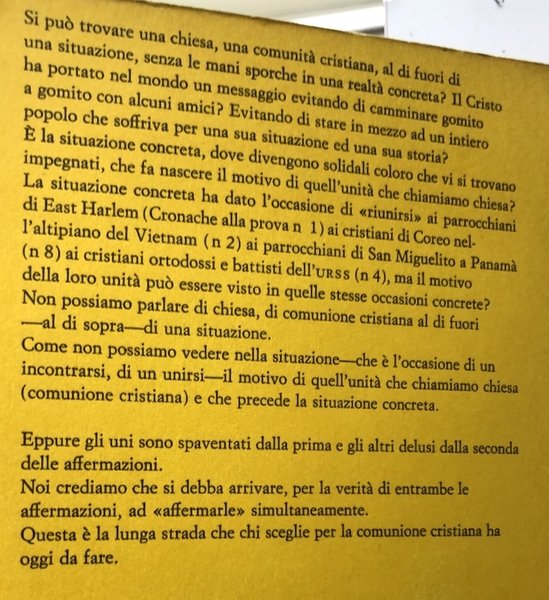 Si può trovare una chiesa, una comunità cristiana, al di fuori di una situazione, senza le mani sporche in una realtà concreta? Il Cristo ha portato nel mondo un messaggio evitando di camminare gomito a gomito con alcuni amici? Evitando di stare in mezzo ad un intiero popolo che soffriva per una sua situazione ed una sua storia?
È la situazione concreta, dove divengono solidali coloro che vi si trovano impegnati, che fa nascere il motivo di quell'unità che chiamiamo chiesa?
La situazione concreta ha dato l'occasione di «riunirsi» ai parrocchiani di East Harlem (Cronache alla prova n 1) ai cristiani di Coreo nell'altipiano del Vietnam (n 2) ai parrocchiani di San Miguelito a Panamà (n 8) ai cristiani ortodossi e battisti dell'URSS (n 4), ma il motivo della loro unità può essere visto in quelle stesse occasioni concrete?
Non possiamo parlare di chiesa, di comunione cristiana al di fuori —al di sopra—di una situazione.
Come non possiamo vedere nella situazione—che è l'occasione di un incontrarsi, di un unirsi—il motivo di quell'unità che chiamiamo chiesa (comunione cristiana) e che precede la situazione concreta.

Eppure gli uni sono spaventati dalla prima e gli altri delusi dalla seconda delle affermazioni.
Noi crediamo che si debba arrivare, per la verità di entrambe le affermazioni, ad «affermarle» simultaneamente.
Questa è la lunga strada che chi sceglie per la comunione cristiana ha oggi da fare.